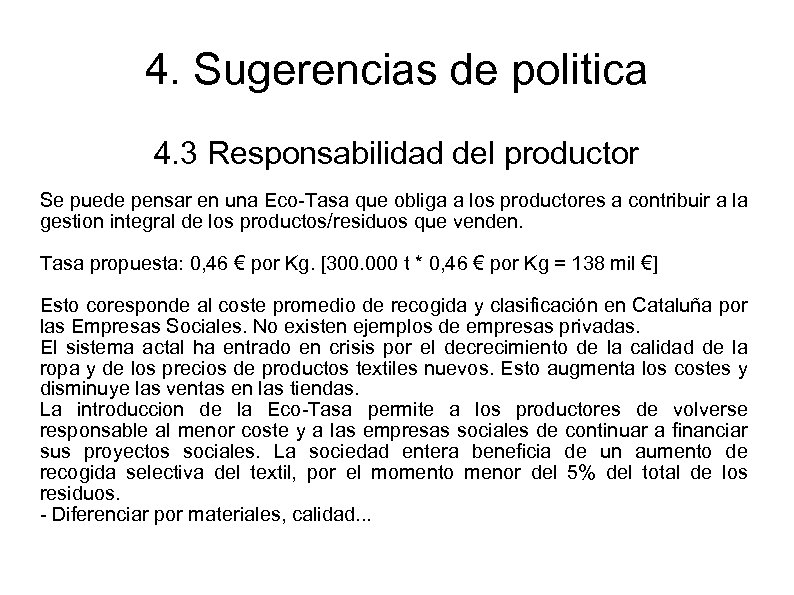 4. Sugerencias de politica

4.3 Responsabilidad del productor

Se puede pensar en una Eco-Tasa que obliga a los productores a contribuir a la gestion integral de los productos/residuos que venden.

Tasa propuesta: 0,46 € por Kg. [300.000 t * 0,46 € por Kg = 138 mil €]

Esto coresponde al coste promedio de recogida y clasificación en Cataluña por las Empresas Sociales. No existen ejemplos de empresas privadas.
El sistema actal ha entrado en crisis por el decrecimiento de la calidad de la ropa y de los precios de productos textiles nuevos. Esto augmenta los costes y disminuye las ventas en las tiendas.
La introduccion de la Eco-Tasa permite a los productores de volverse responsable al menor coste y a las empresas sociales de continuar a financiar sus proyectos sociales. La sociedad entera beneficia de un aumento de recogida selectiva del textil, por el momento menor del 5% del total de los residuos.
- Diferenciar por materiales, calidad...